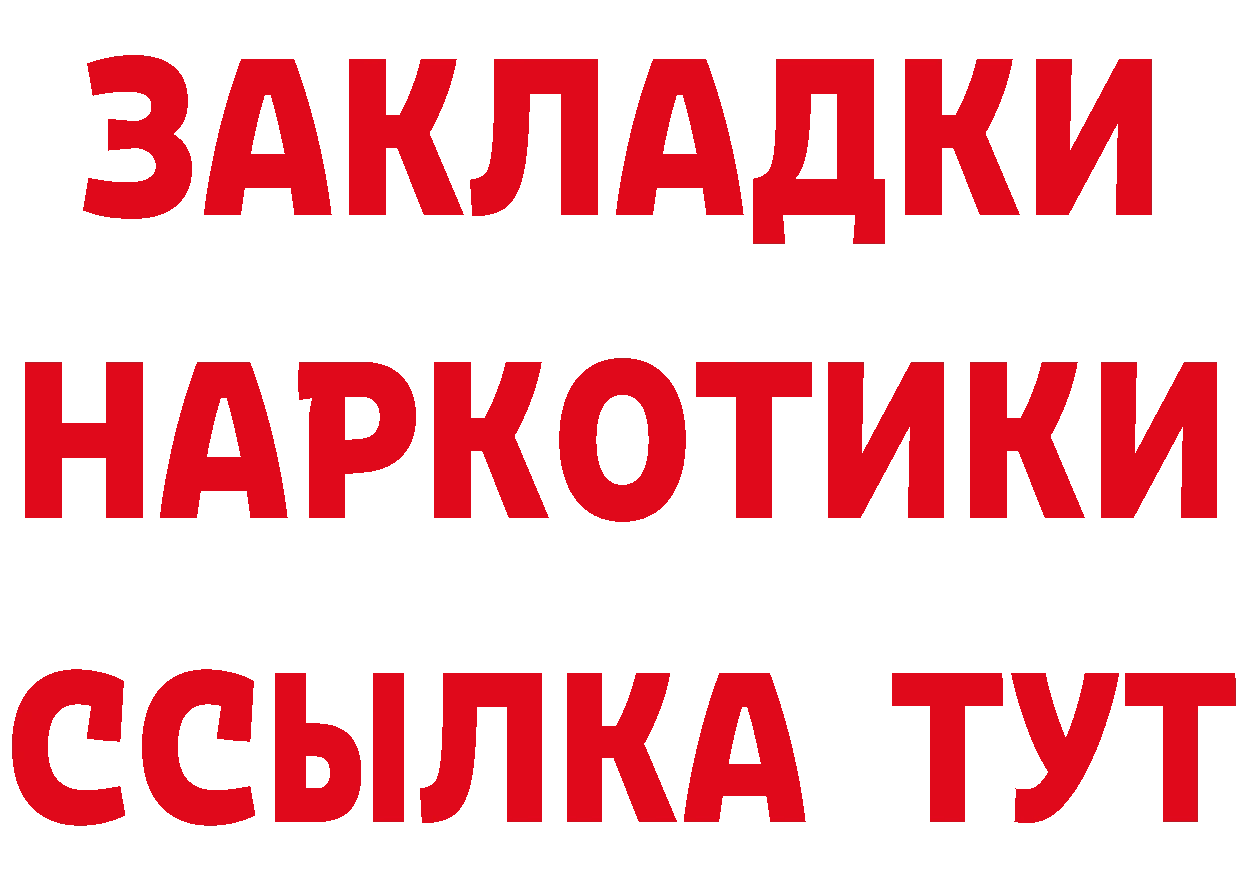 ЗАКЛАДКИ НАРКОТИКИ ССЫЛКА ТУТ